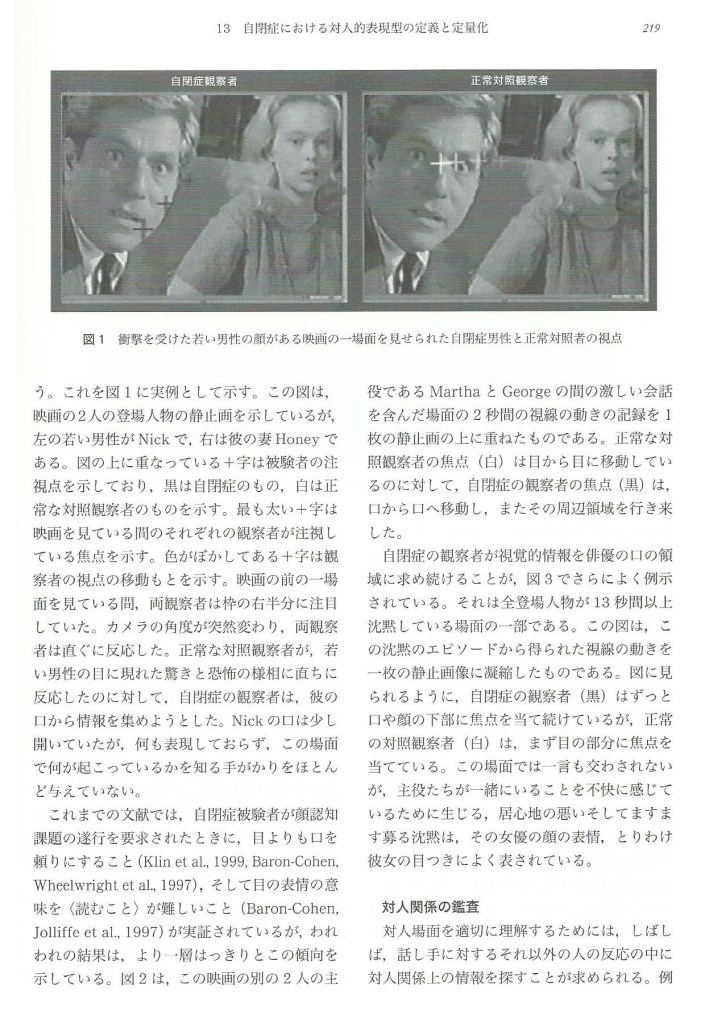 13　自閉症における対人的表現型の定義と定量化　219

自閉症観察者

正常対照観察者

図１　衝撃を受けた若い男性の顔がある映画の一場面を見せられた自閉症男性と正常対照者の視点

う。これを図１に実例として示す。この図は，映画の２人の登場人物の静止画を示しているが，左の若い男性がNickで，右は彼の妻Honeyである。図の上に重なっている＋字は被験者の注視点を示しており，黒は自閉症のもの，白は正常な対照観察者のものを示す。最も太い＋字は映画を見ている間のそれぞれの観察者が注視している焦点を示す。色がぼかしてある＋字は観察者の視点の移動もとを示す。映画の前の一場面を見ている間，両観察者は枠の右半分に注目していた。カメラの角度が突然変わり，両観察者は直ぐに反応した。正常な対照観察者が，若い男性の目に現れた驚きと恐怖の様相に直ちに反応したのに対して，自閉症の観察者は，彼の口から情報を集めようとした。Nickの口は少し開いていたが，何も表現しておらず，この場面で何が起こっているかを知る手がかりをほとんど与えていない。

これまでの文献では，自閉症被験者が顔認知課題の遂行を要求されたときに，目よりも口を頼りにすること（Klin et al., 1999, Baron-Cohen, Wheelwright et al., 1997），そして目の表情の意味を〈読むこと〉が難しいこと（Baron-Cohen, Jolliffe et al., 1997）が実証されているが，われわれの結果は，より一層はっきりとこの傾向を示している。図２は，この映画の別の２人の主役であるMarthaとGeorgeの間の激しい会話を含んだ場面の２秒間の視線の動きの記録を１枚の静止画の上に重ねたものである。正常な対照観察者の焦点（白）は目から目に移動しているのに対して，自閉症の観察者の焦点（黒）は，口から口へ移動し，またその周辺領域を行き来した。

自閉症の観察者が視覚的情報を俳優の口の領域に求め続けることが，図３でさらによく例示されている。それは全登場人物が13秒間以上沈黙している場面の一部である。この図は，この沈黙のエピソードから得られた視線の動きを一枚の静止画像に凝縮したものである。図に見られるように，自閉症の観察者（黒）はずっと口や顔の下部に焦点を当て続けているが，正常の対照観察者（白）は，まず目の部分に焦点を当てている。この場面では一言も交わされないが，主役たちが一緒にいることを不快に感じているために生じる，居心地の悪いそしてますます募る沈黙は，その女優の顔の表情，とりわけ彼女の目つきによく表されている。

対人関係の鑑査

対人場面を適切に理解するためには，しばしば，話し手に対するそれ以外の人の反応の中に対人関係上の情報を探すことが求められる。例